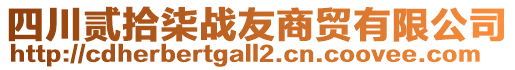 四川贰拾柒战友商贸有限公司
http://cdherbertgall2.cn.coovee.com